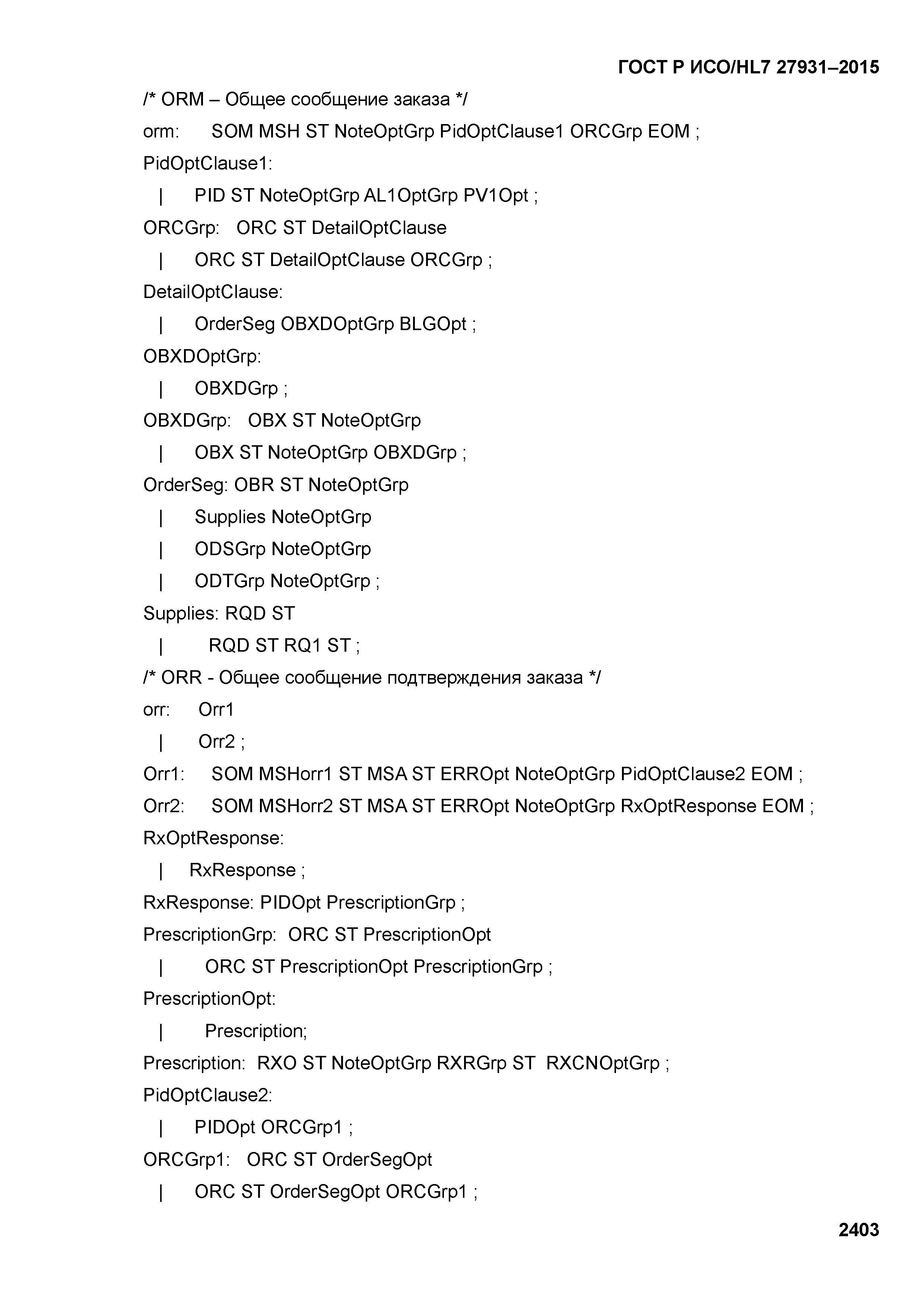 ГОСТ Р ИСО/HL7 27931–2015

/* ORM – Общее сообщение заказа */

orm: SOM MSH ST NoteOptGrp PidOptClause1 ORCGrp EOM ;

PidOptClause1:

| PID ST NoteOptGrp AL1OptGrp PV1Opt ;

ORCGrp: ORC ST DetailOptClause

| ORC ST DetailOptClause ORCGrp ;

DetailOptClause:

| OrderSeg OBXDOptGrp BLGOpt ;

OBXDOptGrp:

| OBXDGrp ;

OBXDGrp: OBX ST NoteOptGrp

| OBX ST NoteOptGrp OBXDGrp ;

OrderSeg: OBR ST NoteOptGrp

| Supplies NoteOptGrp

| ODSGrp NoteOptGrp

| ODTGrp NoteOptGrp ;

Supplies: RQD ST

| RQD ST RQ1 ST ;

/* ORR - Общее сообщение подтверждения заказа */

orr: Orr1

| Orr2 ;

Orr1: SOM MSHorr1 ST MSA ST ERROpt NoteOptGrp PidOptClause2 EOM ;

Orr2: SOM MSHorr2 ST MSA ST ERROpt NoteOptGrp RxOptResponse EOM ;

RxOptResponse:

| RxResponse ;

RxResponse: PIDOpt PrescriptionGrp ;

PrescriptionGrp: ORC ST PrescriptionOpt

| ORC ST PrescriptionOpt PrescriptionGrp ;

PrescriptionOpt:

| Prescription;

Prescription: RXO ST NoteOptGrp RXRGrp ST RXCNOptGrp ;

PidOptClause2:

| PIDOpt ORCGrp1 ;

ORCGrp1: ORC ST OrderSegOpt

| ORC ST OrderSegOpt ORCGrp1 ;

2403